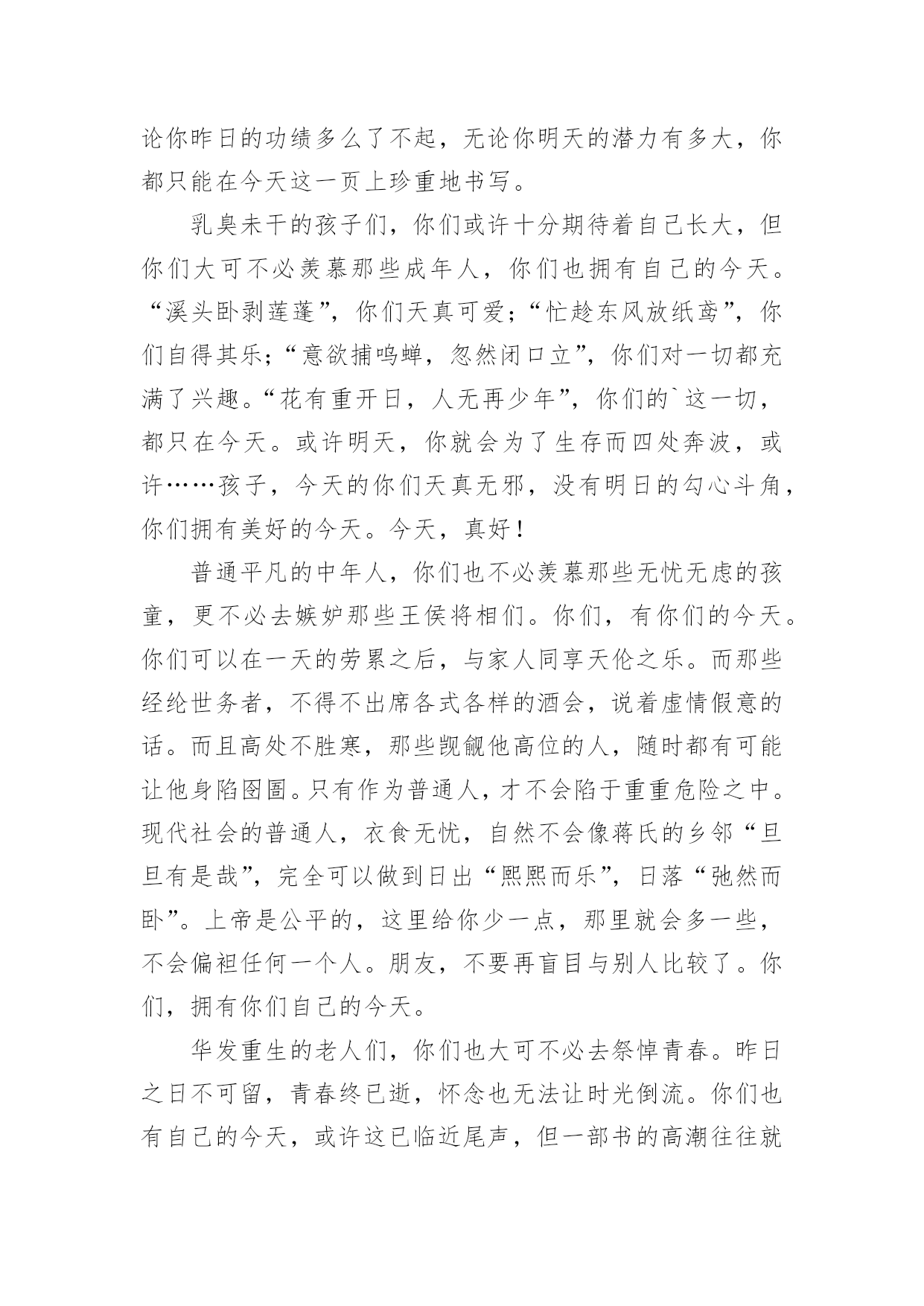 论你昨日的功绩多么了不起，无论你明天的潜力有多大，你都只能在今天这一页上珍重地书写。

乳臭未干的孩子们，你们或许十分期待着自己长大，但你们大可不必羡慕那些成年人，你们也拥有自己的今天。“溪头卧剥莲蓬”，你们天真可爱；“忙趁东风放纸鸢”，你们自得其乐；“意欲捕鸣蝉，忽然闭口立”，你们对一切都充满了兴趣。“花有重开日，人无再少年”，你们的`这一切，都只在今天。或许明天，你就会为了生存而四处奔波，或许……孩子，今天的你们天真无邪，没有明日的勾心斗角，你们拥有美好的今天。今天，真好！

普通平凡的中年人，你们也不必羡慕那些无忧无虑的孩童，更不必去嫉妒那些王侯将相们。你们，有你们的今天。你们可以在一天的劳累之后，与家人同享天伦之乐。而那些经纶世务者，不得不出席各式各样的酒会，说着虚情假意的话。而且高处不胜寒，那些觊觎他高位的人，随时都有可能让他身陷囹圄。只有作为普通人，才不会陷于重重危险之中。现代社会的普通人，衣食无忧，自然不会像蒋氏的乡邻“旦旦有是哉”，完全可以做到日出“熙熙而乐”，日落“弛然而卧”。上帝是公平的，这里给你少一点，那里就会多一些，不会偏袒任何一个人。朋友，不要再盲目与别人比较了。你们，拥有你们自己的今天。

华发重生的老人们，你们也大可不必去祭悼青春。昨日之日不可留，青春终已逝，怀念也无法让时光倒流。你们也有自己的今天，或许这已临近尾声，但一部书的高潮往往就